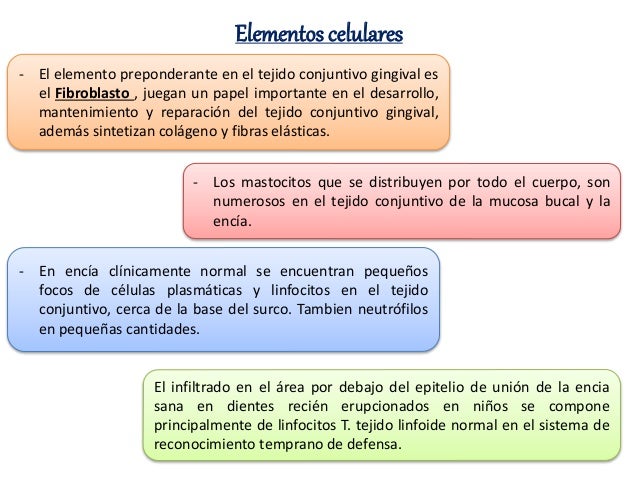 Elementos celulares

- El elemento preponderante en el tejido conjuntivo gingival es el Fibroblasto , juegan un papel importante en el desarrollo, mantenimiento y reparación del tejido conjuntivo gingival, además sintetizan colágeno y fibras elásticas.

- Los mastocitos que se distribuyen por todo el cuerpo, son numerosos en el tejido conjuntivo de la mucosa bucal y la encía.

- En encía clínicamente normal se encuentran pequeños focos de células plasmáticas y linfocitos en el tejido conjuntivo, cerca de la base del surco. Tambien neutrófilos en pequeñas cantidades.

El infiltrado en el área por debajo del epitelio de unión de la encia sana en dientes recién erupcionados en niños se compone principalmente de linfocitos T. tejido linfoide normal en el sistema de reconocimiento temprano de defensa.